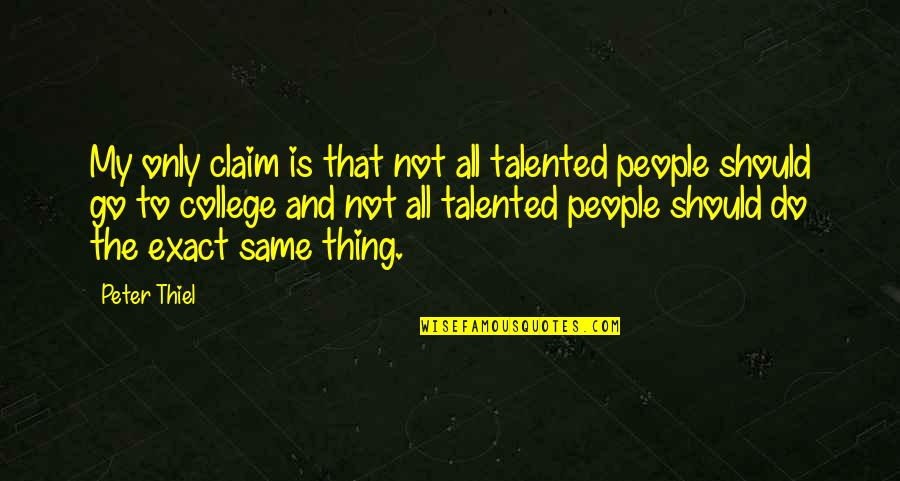 My only claim is that not all talented people should go to college and not all talented people should do the exact same thing.

Peter Thiel

WISEFAMOUSQUOTES.COM